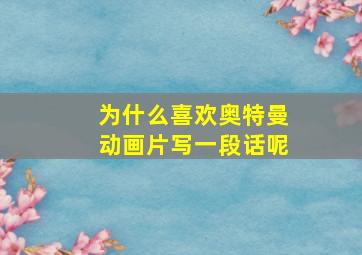 为什么喜欢奥特曼动画片写一段话呢